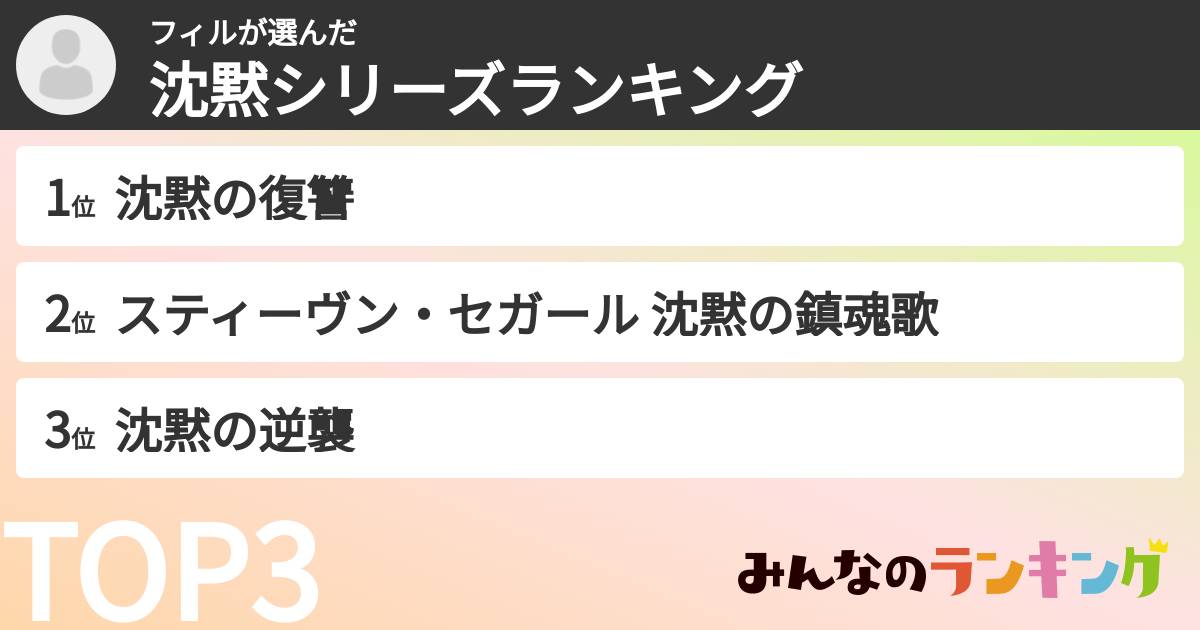 フィルが選んだ
沈黙シリーズランキング

1位 沈黙の復讐

2位 スティーヴン・セガール 沈黙の鎮魂歌

3位 沈黙の逆襲

TOP3

みんなのランキング